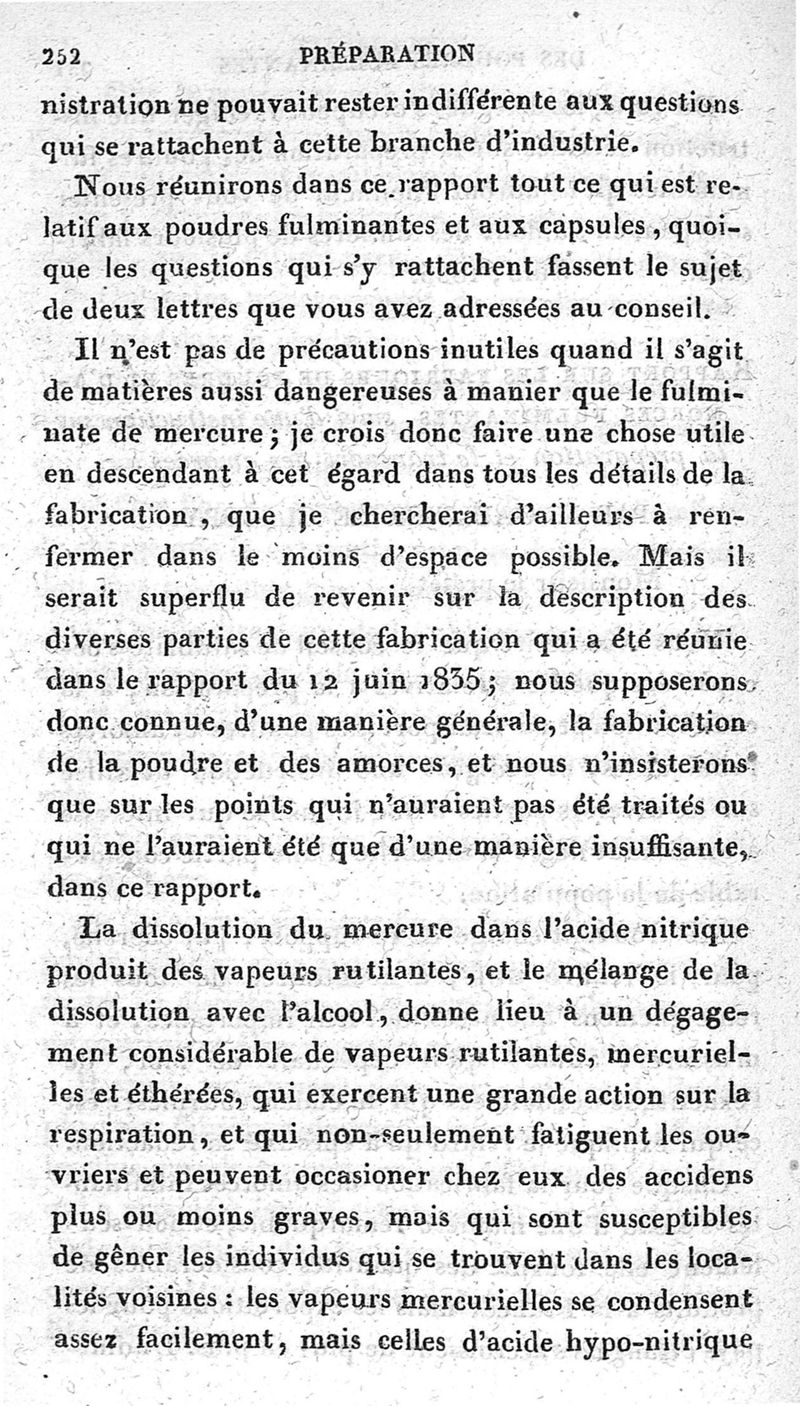 252 PRÉPARATION

nistration ne pouvait rester indifférente aux questions qui se rattachent à cette branche d'industrie.

Nous réunirons dans ce rapport tout ce qui est relatif aux poudres fulminantes et aux capsules, quoique les questions qui s'y rattachent fassent le sujet de deux lettres que vous avez adressées au conseil.

Il n'est pas de précautions inutiles quand il s'agit de matières aussi dangereuses à manier que le fulminate de mercure; je crois donc faire une chose utile en descendant à cet égard dans tous les détails de la fabrication, que je chercherai d'ailleurs à renfermer dans le moins d'espace possible. Mais il serait superflu de revenir sur la description des diverses parties de cette fabrication qui a été réunie dans le rapport du 12 juin 1835; nous supposerons donc connue, d'une manière générale, la fabrication de la poudre et des amorces, et nous n'insisterons que sur les points qui n'auraient pas été traités ou qui ne l'auraient été que d'une manière insuffisante, dans ce rapport.

La dissolution du mercure dans l'acide nitrique produit des vapeurs rutilantes, et le mélange de la dissolution avec l'alcool, donne lieu à un dégagement considérable de vapeurs rutilantes, mercurielles et éthérées, qui exercent une grande action sur la respiration, et qui non-seulement fatiguent les ouvriers et peuvent occasioner chez eux des accidens plus ou moins graves, mais qui sont susceptibles de gêner les individus qui se trouvent dans les localités voisines : les vapeurs mercurielles se condensent assez facilement, mais celles d'acide hypo-nitrique